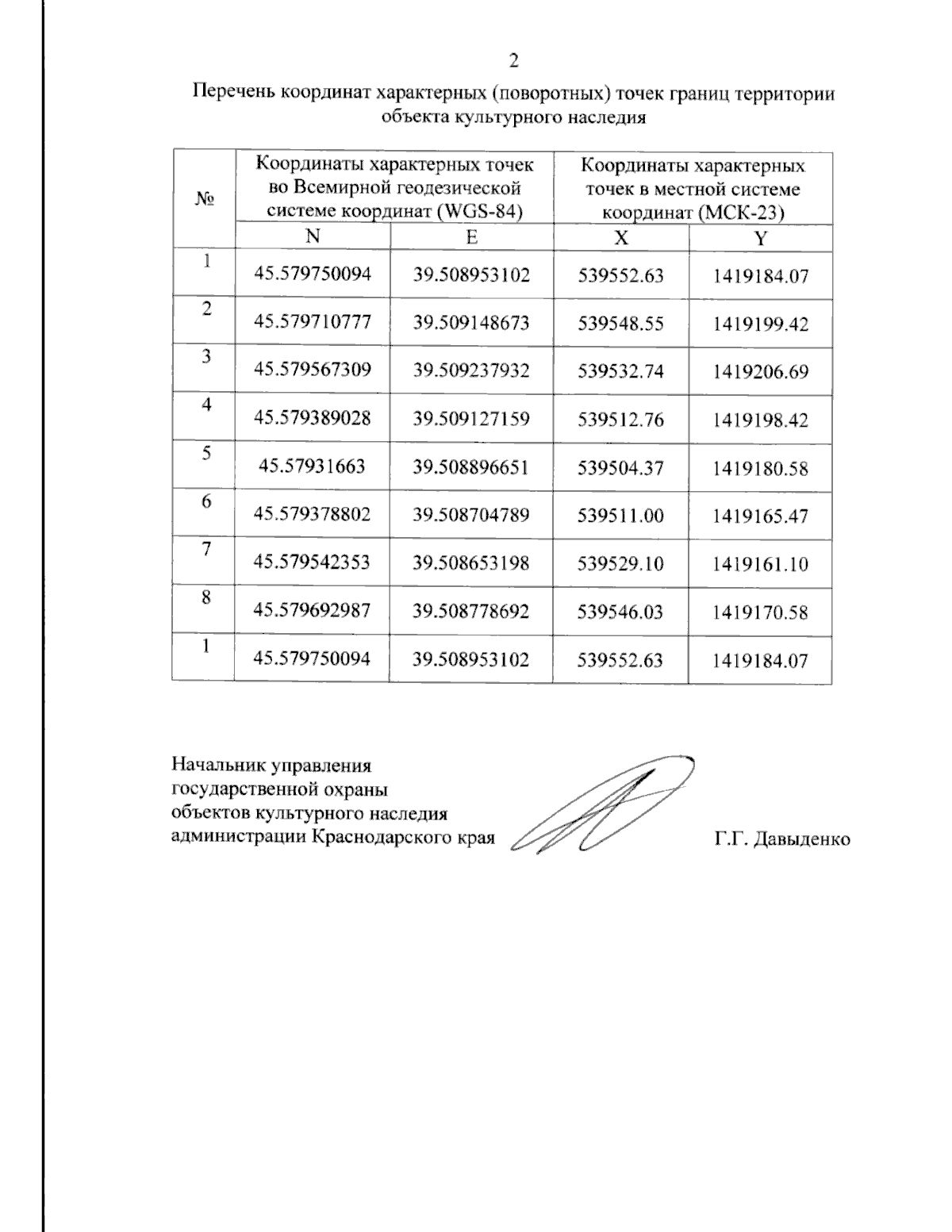 2

Перечень координат характерных (поворотных) точек границ территории объекта культурного наследия

| № | Координаты характерных точек во Всемирной геодезической системе координат (WGS-84) | | Координаты характерных точек в местной системе координат (МСК-23) | |
|---|---|---|---|---|
| | N | E | X | Y |
| 1 | 45.579750094 | 39.508953102 | 539552.63 | 1419184.07 |
| 2 | 45.579710777 | 39.509148673 | 539548.55 | 1419199.42 |
| 3 | 45.579567309 | 39.509237932 | 539532.74 | 1419206.69 |
| 4 | 45.579389028 | 39.509127159 | 539512.76 | 1419198.42 |
| 5 | 45.57931663 | 39.508896651 | 539504.37 | 1419180.58 |
| 6 | 45.579378802 | 39.508704789 | 539511.00 | 1419165.47 |
| 7 | 45.579542353 | 39.508653198 | 539529.10 | 1419161.10 |
| 8 | 45.579692987 | 39.508778692 | 539546.03 | 1419170.58 |
| 1 | 45.579750094 | 39.508953102 | 539552.63 | 1419184.07 |

Начальник управления государственной охраны объектов культурного наследия администрации Краснодарского края

Г.Г. Давыденко